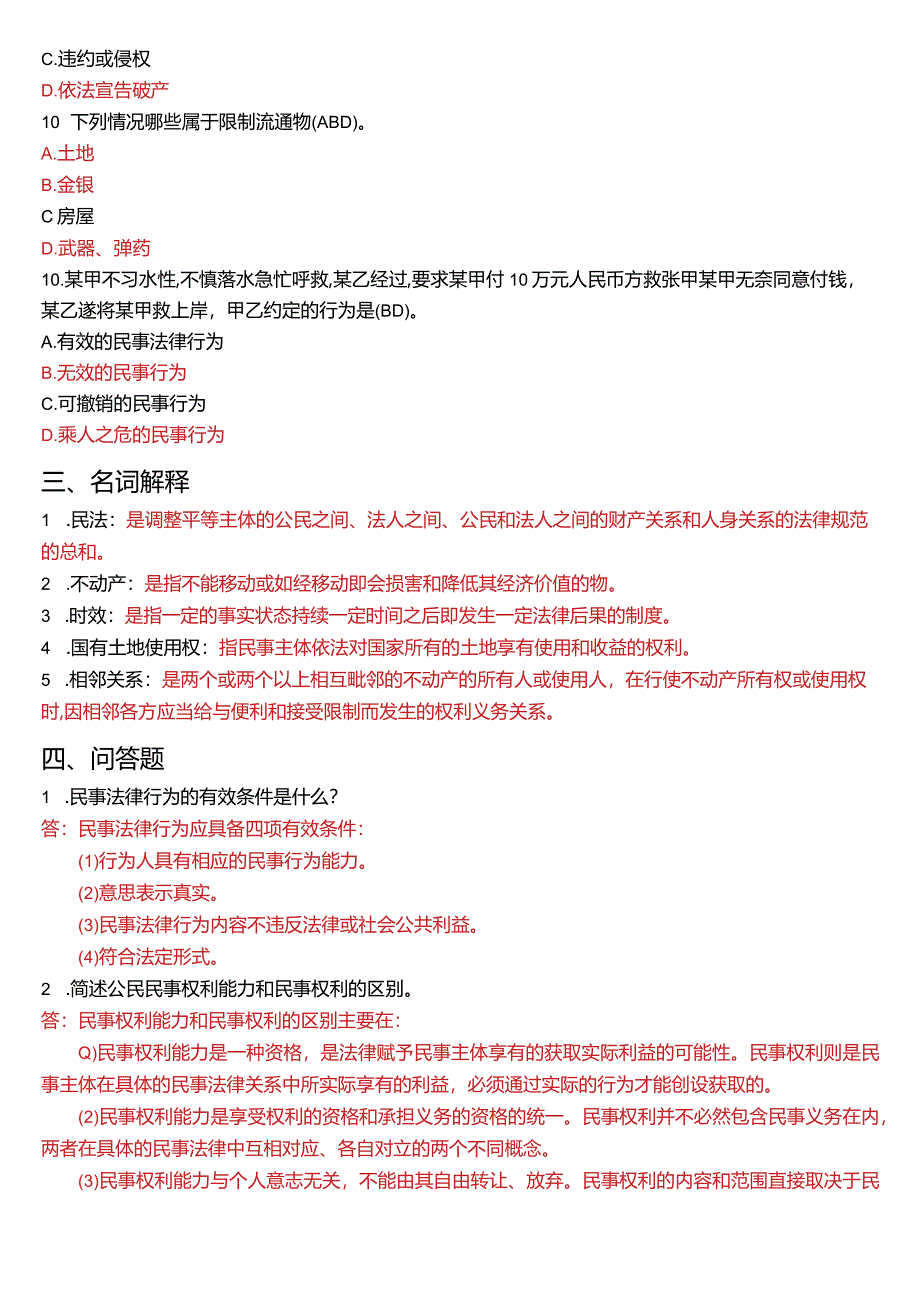 C.违约或侵权
D.依法宣告破产
10 下列情况哪些属于限制流通物(ABD)。
A.土地
B.金银
C 房屋
D.武器、弹药
10.某甲不习水性,不慎落水急忙呼救,某乙经过,要求某甲付 10 万元人民币方救张甲某甲无奈同意付钱,某乙遂将某甲救上岸，甲乙约定的行为是(BD)。
A.有效的民事法律行为
B.无效的民事行为
C.可撤销的民事行为
D.乘人之危的民事行为

三、名词解释

1 .民法：是调整平等主体的公民之间、法人之间、公民和法人之间的财产关系和人身关系的法律规范的总和。
2 .不动产：是指不能移动或如经移动即会损害和降低其经济价值的物。
3 .时效：是指一定的事实状态持续一定时间之后即发生一定法律后果的制度。
4 .国有土地使用权：指民事主体依法对国家所有的土地享有使用和收益的权利。
5 .相邻关系：是两个或两个以上相互毗邻的不动产的所有人或使用人，在行使不动产所有权或使用权时,因相邻各方应当给与便利和接受限制而发生的权利义务关系。

四、问答题

1 .民事法律行为的有效条件是什么？
答：民事法律行为应具备四项有效条件：
(1)行为人具有相应的民事行为能力。
(2)意思表示真实。
(3)民事法律行为内容不违反法律或社会公共利益。
(4)符合法定形式。
2 .简述公民民事权利能力和民事权利的区别。
答：民事权利能力和民事权利的区别主要在：
Q)民事权利能力是一种资格，是法律赋予民事主体享有的获取实际利益的可能性。民事权利则是民事主体在具体的民事法律关系中所实际享有的利益，必须通过实际的行为才能创设获取的。
(2)民事权利能力是享受权利的资格和承担义务的资格的统一。民事权利并不必然包含民事义务在内，两者在具体的民事法律中互相对应、各自对立的两个不同概念。
(3)民事权利能力与个人意志无关，不能由其自由转让、放弃。民事权利的内容和范围直接取决于民